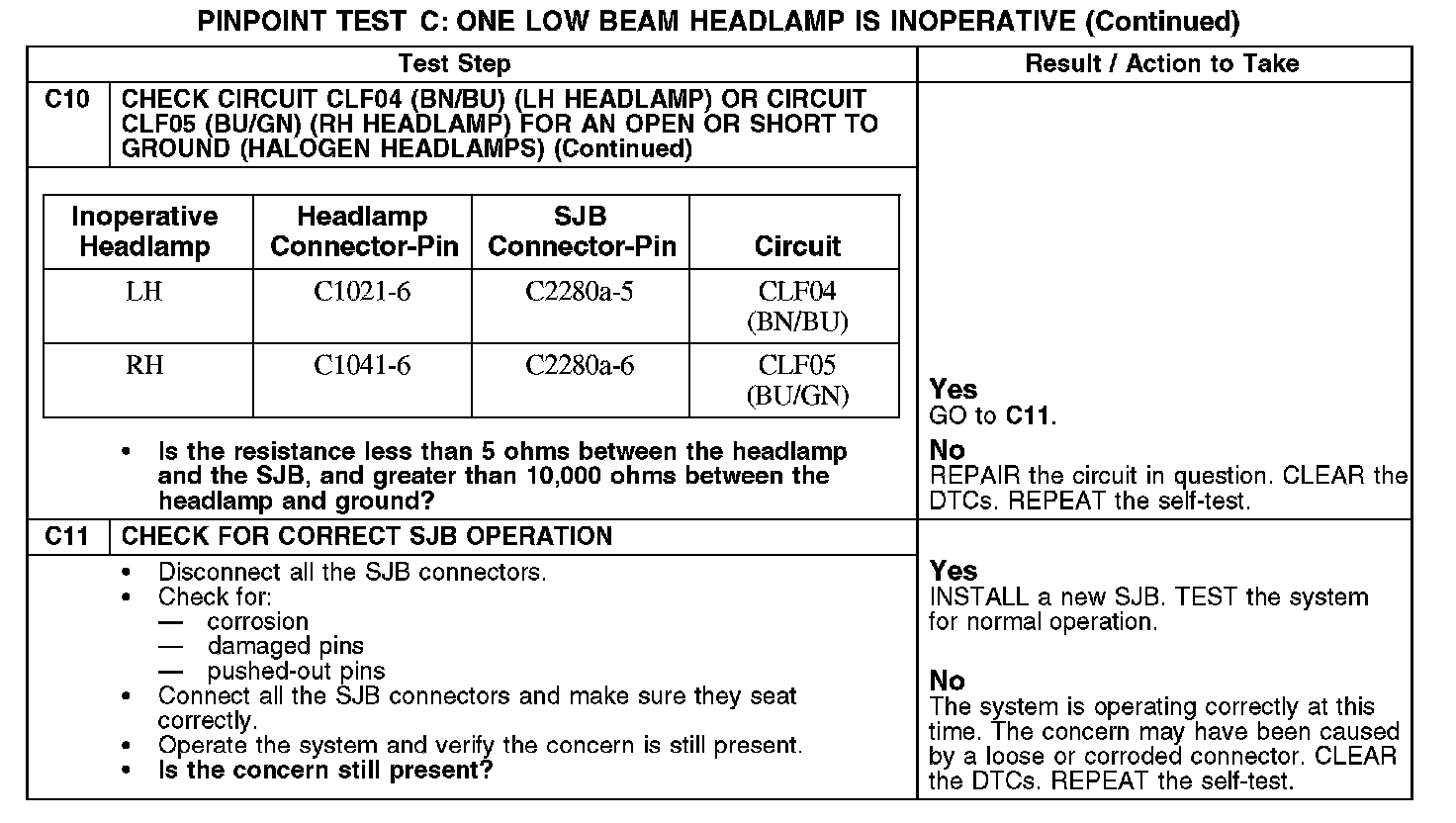 PINPOINT TEST C: ONE LOW BEAM HEADLAMP IS INOPERATIVE (Continued)

| Test Step | Result / Action to Take |
|---|---|
| C10 CHECK CIRCUIT CLF04 (BN/BU) (LH HEADLAMP) OR CIRCUIT CLF05 (BU/GN) (RH HEADLAMP) FOR AN OPEN OR SHORT TO GROUND (HALOGEN HEADLAMPS) (Continued) | |

| Inoperative Headlamp | Headlamp Connector-Pin | SJB Connector-Pin | Circuit |
|---|---|---|---|
| LH | C1021-6 | C2280a-5 | CLF04 (BN/BU) |
| RH | C1041-6 | C2280a-6 | CLF05 (BU/GN) |

• Is the resistance less than 5 ohms between the headlamp and the SJB, and greater than 10,000 ohms between the headlamp and ground?

Yes
GO to C11.

No
REPAIR the circuit in question. CLEAR the DTCs. REPEAT the self-test.

C11 CHECK FOR CORRECT SJB OPERATION

• Disconnect all the SJB connectors.
• Check for:
— corrosion
— damaged pins
— pushed-out pins
• Connect all the SJB connectors and make sure they seat correctly.
• Operate the system and verify the concern is still present.
• Is the concern still present?

Yes
INSTALL a new SJB. TEST the system for normal operation.

No
The system is operating correctly at this time. The concern may have been caused by a loose or corroded connector. CLEAR the DTCs. REPEAT the self-test.